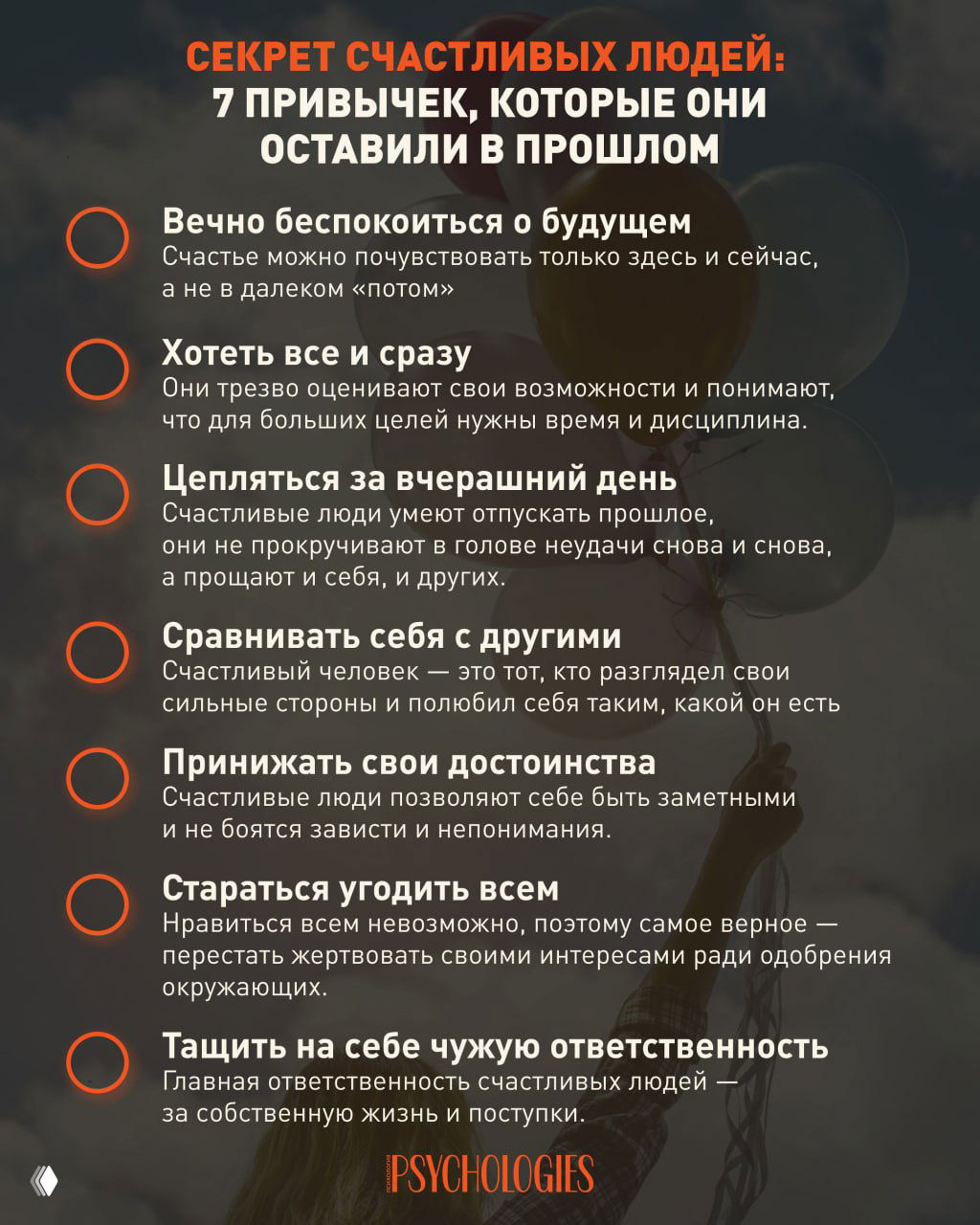 СЕКРЕТ СЧАСТЛИВЫХ ЛЮДЕЙ:
7 ПРИВЫЧЕК, КОТОРЫЕ ОНИ ОСТАВИЛИ В ПРОШЛОМ

Вечно беспокоиться о будущем
Счастье можно почувствовать только здесь и сейчас, а не в далеком «потом»

Хотеть все и сразу
Они трезво оценивают свои возможности и понимают, что для больших целей нужны время и дисциплина.

Цепляться за вчерашний день
Счастливые люди умеют отпускать прошлое, они не прокручивают в голове неудачи снова и снова, а прощают и себя, и других.

Сравнивать себя с другими
Счастливый человек — это тот, кто разглядел свои сильные стороны и полюбил себя таким, какой он есть

Принижать свои достоинства
Счастливые люди позволяют себе быть заметными и не боятся зависти и непонимания.

Стараться угодить всем
Нравиться всем невозможно, поэтому самое верное — перестать жертвовать своими интересами ради одобрения окружающих.

Тащить на себе чужую ответственность
Главная ответственность счастливых людей — за собственную жизнь и поступки.

PSYCHOLOGIES